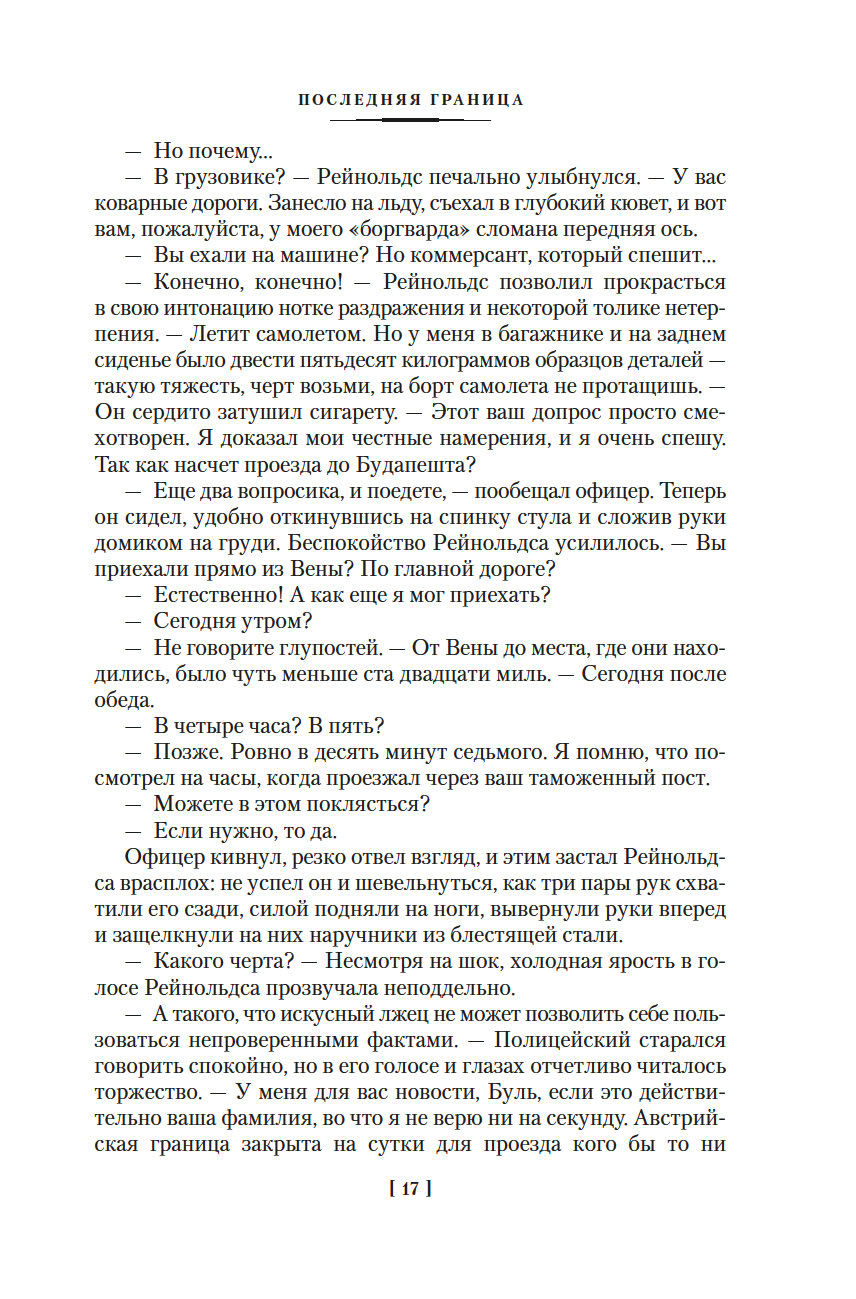 ПОСЛЕДНЯЯ ГРАНИЦА

— Но почему...

— В грузовике? — Рейнольдс печально улыбнулся. — У вас коварные дороги. Занесло на льду, съехал в глубокий кювет, и вот вам, пожалуйста, у моего «боргварда» сломана передняя ось.

— Вы ехали на машине? Но коммерсант, который спешит...

— Конечно, конечно! — Рейнольдс позволил прокрасться в свою интонацию нотке раздражения и некоторой толике нетерпения. — Летит самолетом. Но у меня в багажнике и на заднем сиденье было двести пятьдесят килограммов образцов деталей — такую тяжесть, черт возьми, на борт самолета не протащишь. — Он сердито затушил сигарету. — Этот ваш допрос просто смехотворен. Я доказал мои честные намерения, и я очень спешу. Так как насчет проезда до Будапешта?

— Еще два вопросика, и поедете, — пообещал офицер. Теперь он сидел, удобно откинувшись на спинку стула и сложив руки домиком на груди. Беспокойство Рейнольдса усилилось. — Вы приехали прямо из Вены? По главной дороге?

— Естественно! А как еще я мог приехать?

— Сегодня утром?

— Не говорите глупостей. — От Вены до места, где они находились, было чуть меньше ста двадцати миль. — Сегодня после обеда.

— В четыре часа? В пять?

— Позже. Ровно в десять минут седьмого. Я помню, что посмотрел на часы, когда проезжал через ваш таможенный пост.

— Можете в этом поклясться?

— Если нужно, то да.

Офицер кивнул, резко отвел взгляд, и этим застал Рейнольдса врасплох: не успел он и шевельнуться, как три пары рук схватили его сзади, силой подняли на ноги, вывернули руки вперед и защелкнули на них наручники из блестящей стали.

— Какого черта? — Несмотря на шок, холодная ярость в голосе Рейнольдса прозвучала неподдельно.

— А такого, что искусный лжец не может позволить себе пользоваться непроверенными фактами. — Полицейский старался говорить спокойно, но в его голосе и глазах отчетливо читалось торжество. — У меня для вас новости, Буль, если это действительно ваша фамилия, во что я не верю ни на секунду. Австрийская граница закрыта на сутки для проезда кого бы то ни

[ 17 ]